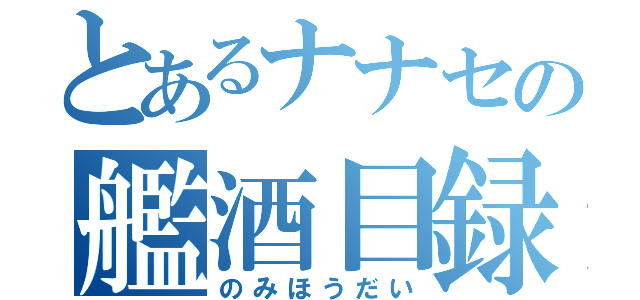 とあるナナセの
艦酒目録
のみほうだい